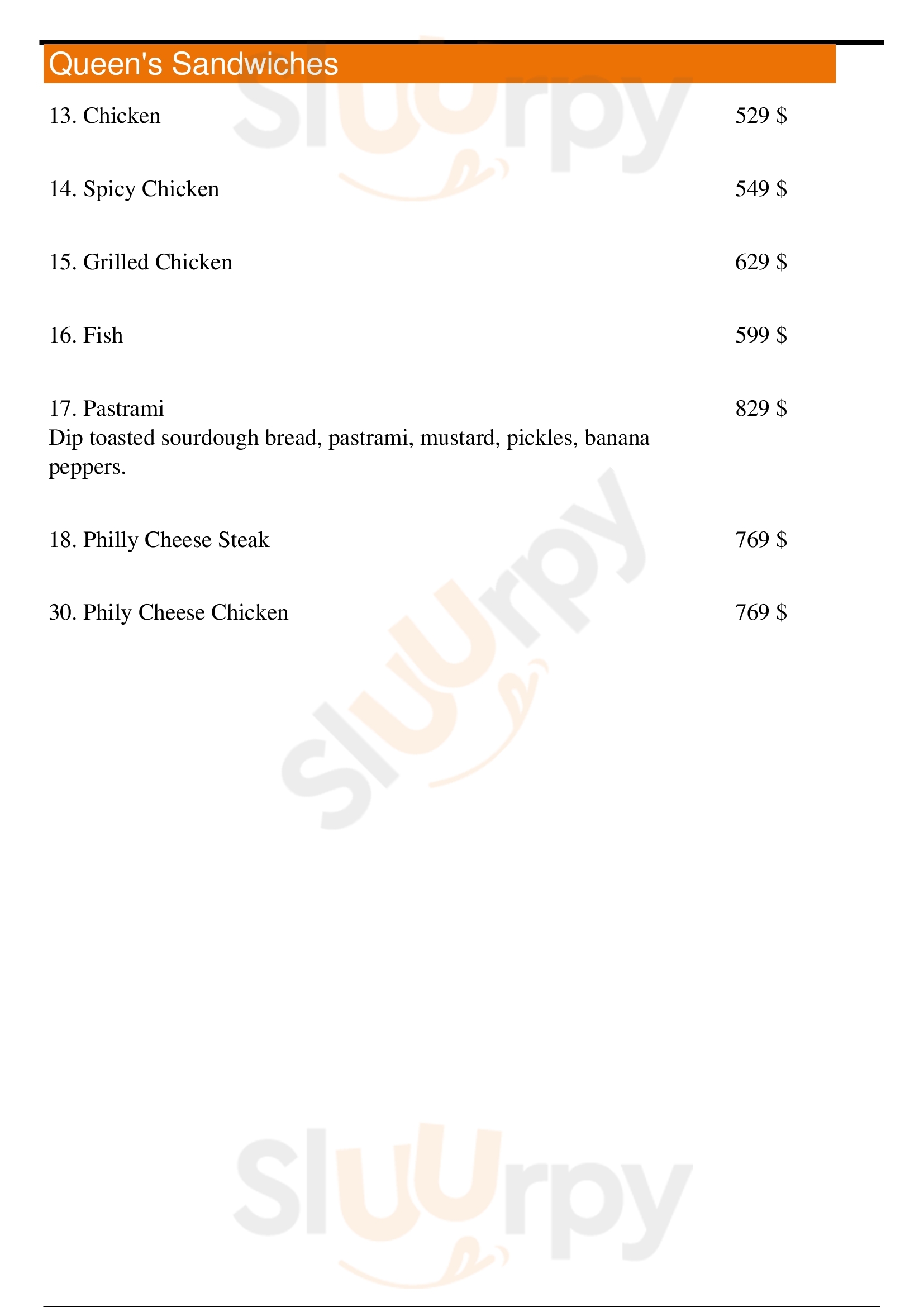 Queen's Sandwiches

13. Chicken
529 $

14. Spicy Chicken
549 $

15. Grilled Chicken
629 $

16. Fish
599 $

17. Pastrami
829 $
Dip toasted sourdough bread, pastrami, mustard, pickles, banana peppers.

18. Philly Cheese Steak
769 $

30. Phily Cheese Chicken
769 $

Sluurpy